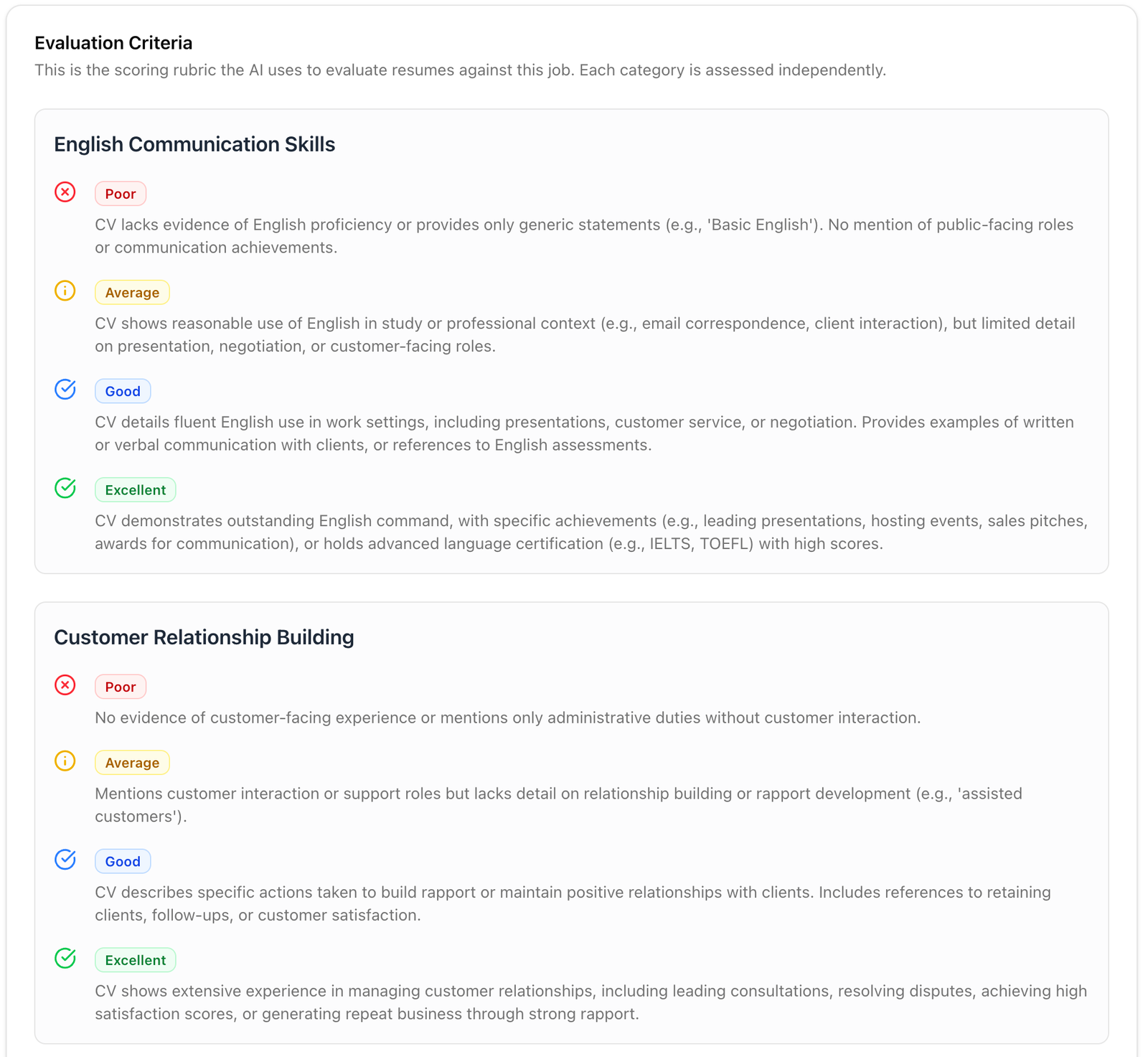 Evaluation Criteria
This is the scoring rubric the AI uses to evaluate resumes against this job. Each category is assessed independently.

English Communication Skills

Poor
CV lacks evidence of English proficiency or provides only generic statements (e.g., 'Basic English'). No mention of public-facing roles or communication achievements.

Average
CV shows reasonable use of English in study or professional context (e.g., email correspondence, client interaction), but limited detail on presentation, negotiation, or customer-facing roles.

Good
CV details fluent English use in work settings, including presentations, customer service, or negotiation. Provides examples of written or verbal communication with clients, or references to English assessments.

Excellent
CV demonstrates outstanding English command, with specific achievements (e.g., leading presentations, hosting events, sales pitches, awards for communication), or holds advanced language certification (e.g., IELTS, TOEFL) with high scores.

Customer Relationship Building

Poor
No evidence of customer-facing experience or mentions only administrative duties without customer interaction.

Average
Mentions customer interaction or support roles but lacks detail on relationship building or rapport development (e.g., 'assisted customers').

Good
CV describes specific actions taken to build rapport or maintain positive relationships with clients. Includes references to retaining clients, follow-ups, or customer satisfaction.

Excellent
CV shows extensive experience in managing customer relationships, including leading consultations, resolving disputes, achieving high satisfaction scores, or generating repeat business through strong rapport.